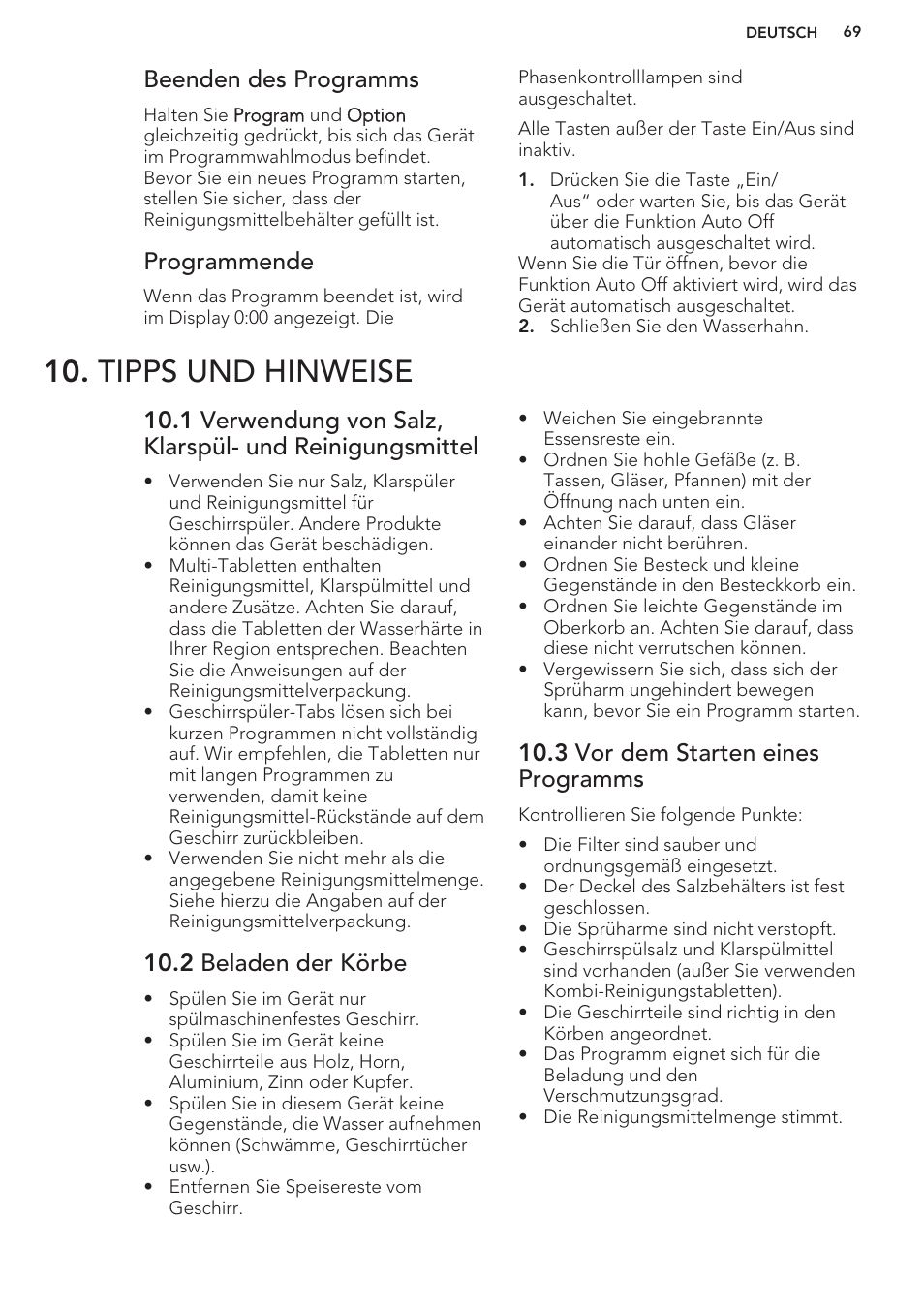 DEUTSCH 69

Beenden des Programms

Halten Sie Program und Option gleichzeitig gedrückt, bis sich das Gerät im Programmwahlmodus befindet. Bevor Sie ein neues Programm starten, stellen Sie sicher, dass der Reinigungsmittelbehälter gefüllt ist.

Programmende

Wenn das Programm beendet ist, wird im Display 0:00 angezeigt. Die Phasenkontrolllampen sind ausgeschaltet.

Alle Tasten außer der Taste Ein/Aus sind inaktiv.

1. Drücken Sie die Taste „Ein/Aus“ oder warten Sie, bis das Gerät über die Funktion Auto Off automatisch ausgeschaltet wird.
Wenn Sie die Tür öffnen, bevor die Funktion Auto Off aktiviert wird, wird das Gerät automatisch ausgeschaltet.
2. Schließen Sie den Wasserhahn.

10. TIPPS UND HINWEISE

10.1 Verwendung von Salz, Klarspül- und Reinigungsmittel

• Verwenden Sie nur Salz, Klarspüler und Reinigungsmittel für Geschirrspüler. Andere Produkte können das Gerät beschädigen.
• Multi-Tabletten enthalten Reinigungsmittel, Klarspülmittel und andere Zusätze. Achten Sie darauf, dass die Tabletten der Wasserhärte in Ihrer Region entsprechen. Beachten Sie die Anweisungen auf der Reinigungsmittelverpackung.
• Geschirrspüler-Tabs lösen sich bei kurzen Programmen nicht vollständig auf. Wir empfehlen, die Tabletten nur mit langen Programmen zu verwenden, damit keine Reinigungsmittel-Rückstände auf dem Geschirr zurückbleiben.
• Verwenden Sie nicht mehr als die angegebene Reinigungsmittelmenge. Siehe hierzu die Angaben auf der Reinigungsmittelverpackung.

10.2 Beladen der Körbe

• Spülen Sie im Gerät nur spülmaschinenfestes Geschirr.
• Spülen Sie im Gerät keine Geschirrteile aus Holz, Horn, Aluminium, Zinn oder Kupfer.
• Spülen Sie in diesem Gerät keine Gegenstände, die Wasser aufnehmen können (Schwämme, Geschirrtücher usw.).
• Entfernen Sie Speisereste vom Geschirr.
• Weichen Sie eingebrannte Essensreste ein.
• Ordnen Sie hohle Gefäße (z. B. Tassen, Gläser, Pfannen) mit der Öffnung nach unten ein.
• Achten Sie darauf, dass Gläser einander nicht berühren.
• Ordnen Sie Besteck und kleine Gegenstände in den Besteckkorb ein.
• Ordnen Sie leichte Gegenstände im Oberkorb an. Achten Sie darauf, dass diese nicht verrutschen können.
• Vergewissern Sie sich, dass sich der Sprüharm ungehindert bewegen kann, bevor Sie ein Programm starten.

10.3 Vor dem Starten eines Programms

Kontrollieren Sie folgende Punkte:

• Die Filter sind sauber und ordnungsgemäß eingesetzt.
• Der Deckel des Salzbehälters ist fest geschlossen.
• Die Sprüharme sind nicht verstopft.
• Geschirrspülsalz und Klarspülmittel sind vorhanden (außer Sie verwenden Kombi-Reinigungstabletten).
• Die Geschirrteile sind richtig in den Körben angeordnet.
• Das Programm eignet sich für die Beladung und den Verschmutzungsgrad.
• Die Reinigungsmittelmenge stimmt.